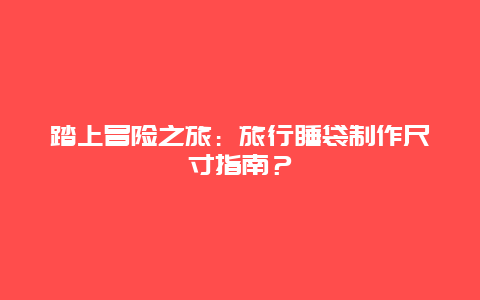 踏上冒险之旅：旅行睡袋制作尺寸指南？